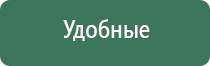 Удобные